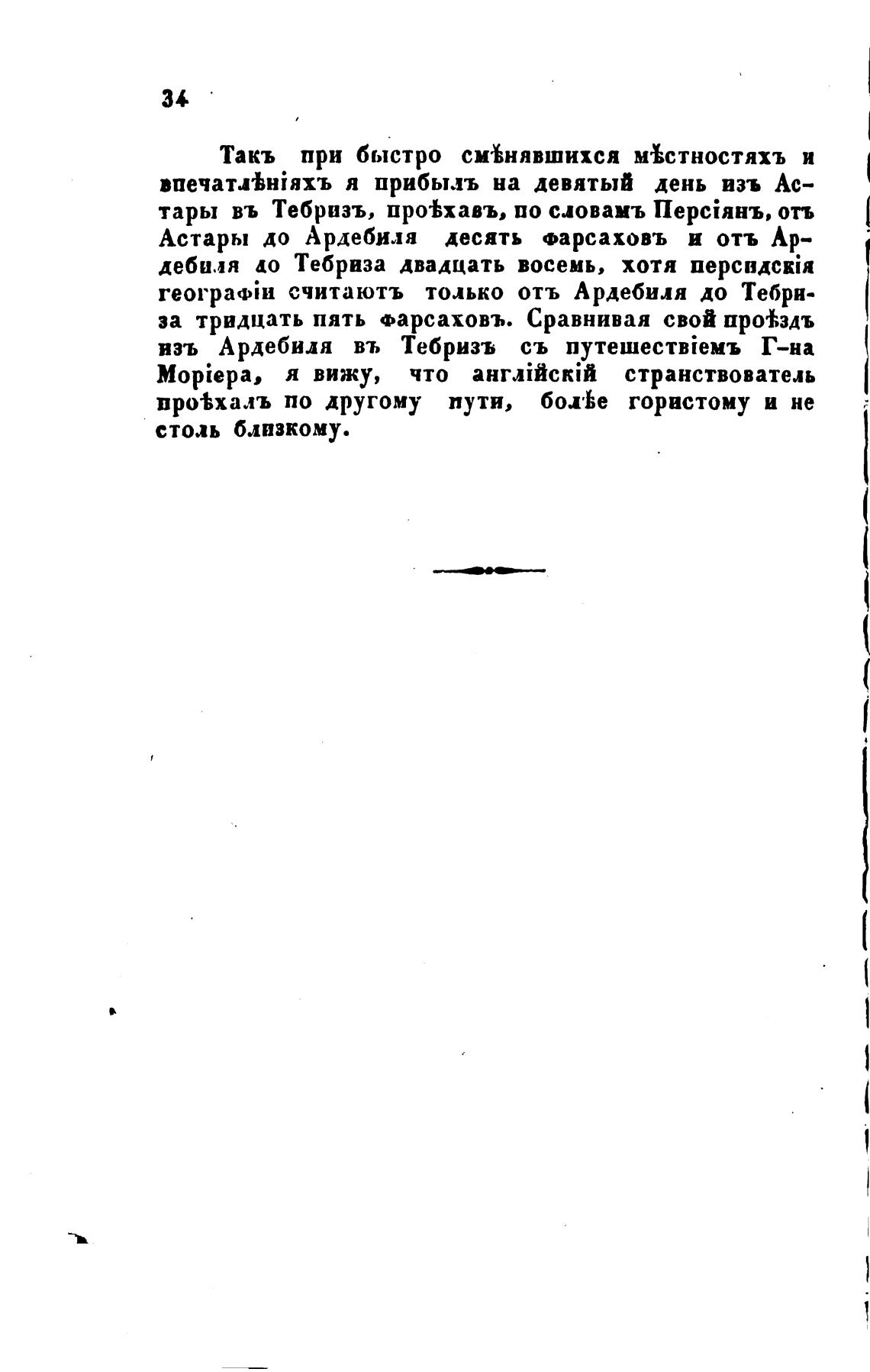 34

Такъ при быстро смѣнявшихся мѣстностяхъ и впечатлѣніяхъ я прибылъ на девятый день изъ Астары въ Тебризъ, проѣхавъ, по словамъ Персіянъ, отъ Астары до Ардебиля десять фарсаховъ и отъ Ардебиля до Тебриза двадцать восемь, хотя персидскія географіи считаютъ только отъ Ардебиля до Тебриза тридцать пять фарсаховъ. Сравнивая свой проѣздъ изъ Ардебиля въ Тебризъ съ путешествіемъ Г-на Моріера, я вижу, что англійскій странствователь проѣхалъ по другому пути, болѣе гористому и не столь близкому.